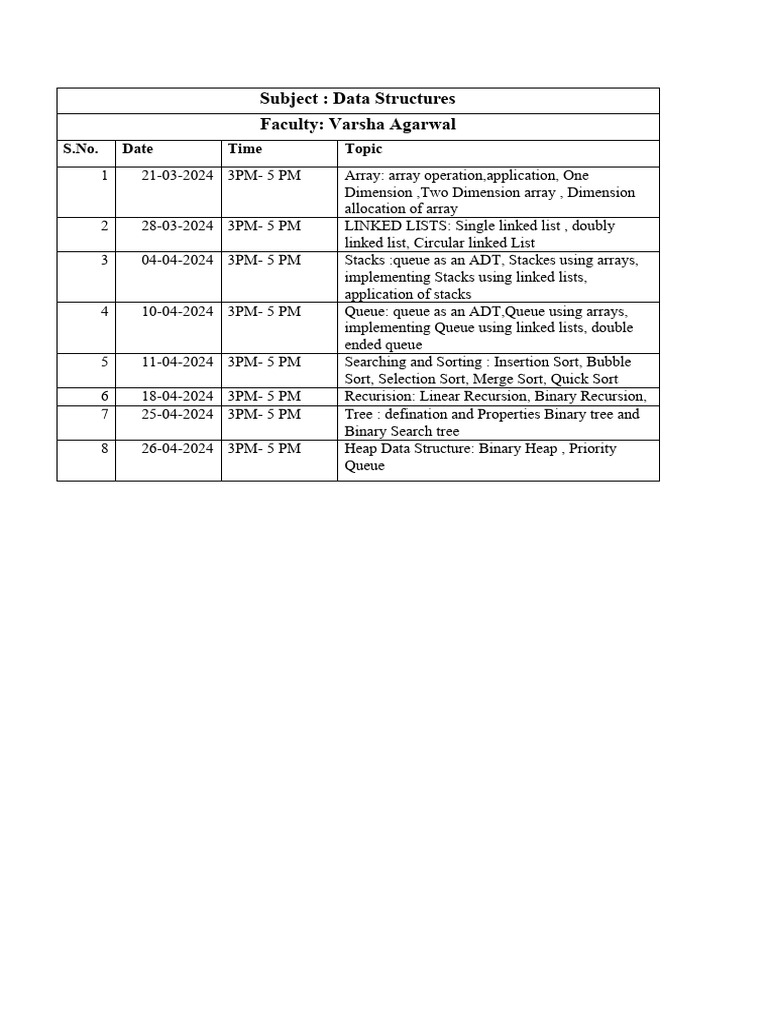 Subject : Data Structures

Faculty: Varsha Agarwal

| S.No. | Date | Time | Topic |
|---|---|---|---|
| 1 | 21-03-2024 | 3PM- 5 PM | Array: array operation,application, One Dimension ,Two Dimension array , Dimension allocation of array |
| 2 | 28-03-2024 | 3PM- 5 PM | LINKED LISTS: Single linked list , doubly linked list, Circular linked List |
| 3 | 04-04-2024 | 3PM- 5 PM | Stacks :queue as an ADT, Stackes using arrays, implementing Stacks using linked lists, application of stacks |
| 4 | 10-04-2024 | 3PM- 5 PM | Queue: queue as an ADT,Queue using arrays, implementing Queue using linked lists, double ended queue |
| 5 | 11-04-2024 | 3PM- 5 PM | Searching and Sorting : Insertion Sort, Bubble Sort, Selection Sort, Merge Sort, Quick Sort |
| 6 | 18-04-2024 | 3PM- 5 PM | Recurision: Linear Recursion, Binary Recursion, |
| 7 | 25-04-2024 | 3PM- 5 PM | Tree : defination and Properties Binary tree and Binary Search tree |
| 8 | 26-04-2024 | 3PM- 5 PM | Heap Data Structure: Binary Heap , Priority Queue |